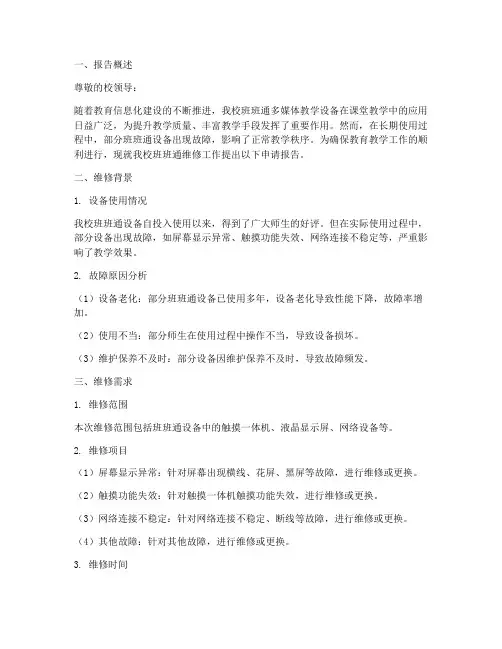 一、报告概述

尊敬的校领导：

随着教育信息化建设的不断推进，我校班班通多媒体教学设备在课堂教学中的应用日益广泛，为提升教学质量、丰富教学手段发挥了重要作用。然而，在长期使用过程中，部分班班通设备出现故障，影响了正常教学秩序。为确保教育教学工作的顺利进行，现就我校班班通维修工作提出以下申请报告。

二、维修背景

1. 设备使用情况

我校班班通设备自投入使用以来，得到了广大师生的好评。但在实际使用过程中，部分设备出现故障，如屏幕显示异常、触摸功能失效、网络连接不稳定等，严重影响了教学效果。

2. 故障原因分析

（1）设备老化：部分班班通设备已使用多年，设备老化导致性能下降，故障率增加。

（2）使用不当：部分师生在使用过程中操作不当，导致设备损坏。

（3）维护保养不及时：部分设备因维护保养不及时，导致故障频发。

三、维修需求

1. 维修范围

本次维修范围包括班班通设备中的触摸一体机、液晶显示屏、网络设备等。

2. 维修项目

（1）屏幕显示异常：针对屏幕出现横线、花屏、黑屏等故障，进行维修或更换。

（2）触摸功能失效：针对触摸一体机触摸功能失效，进行维修或更换。

（3）网络连接不稳定：针对网络连接不稳定、断线等故障，进行维修或更换。

（4）其他故障：针对其他故障，进行维修或更换。

3. 维修时间